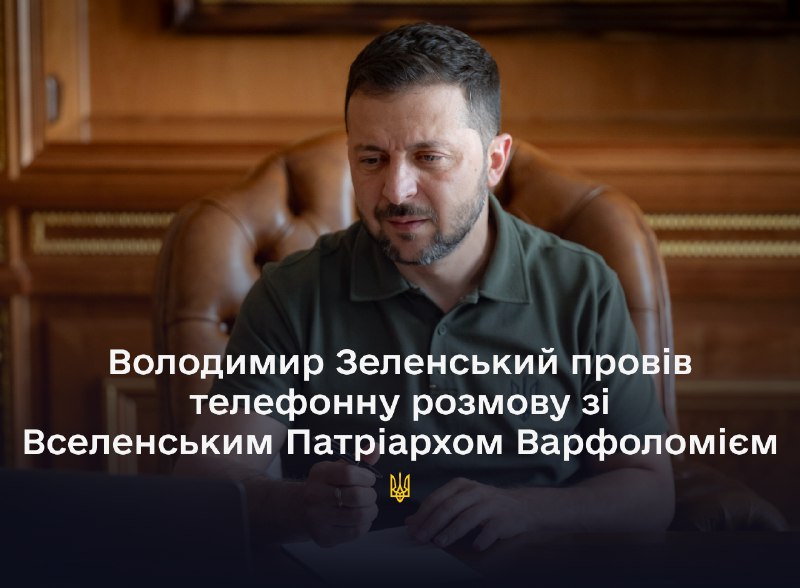 Володимир Зеленський провів телефонну розмову зі Вселенським Патріархом Варфоломієм